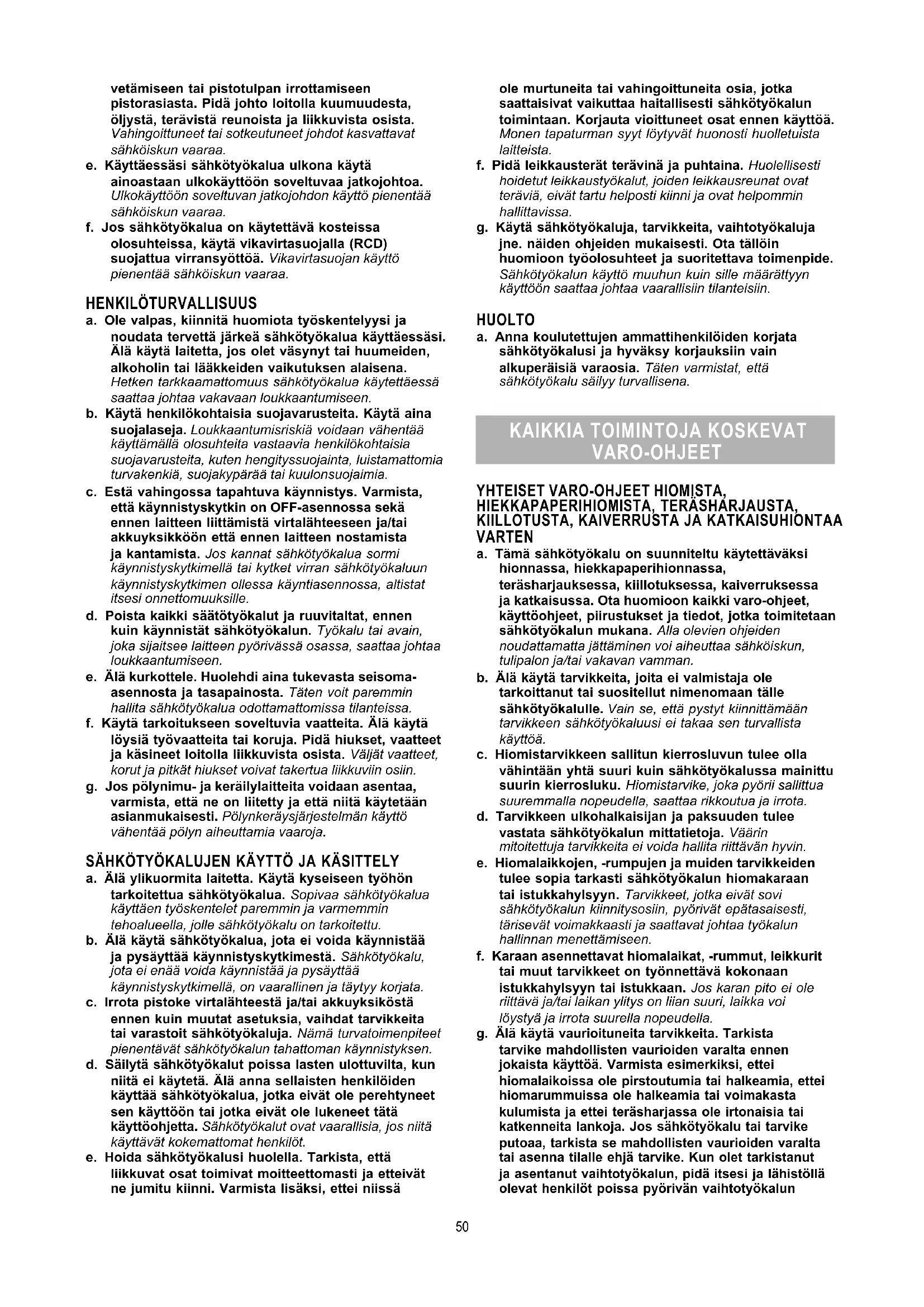 vetämiseen tai pistotulpan irrottamiseen pistorasiasta. Pidä johto loitolla kuumuudesta, öljystä, terävistä reunoista ja liikkuvista osista. Vahingoittuneet tai sotkeutuneet johdot kasvattavat sähköiskun vaaraa.

e. Käyttäessäsi sähkötyökalua ulkona käytä ainoastaan ulkokäyttöön soveltuvaa jatkojohtoa. Ulkokäyttöön soveltuvan jatkojohdon käyttö pienentää sähköiskun vaaraa.

f. Jos sähkötyökalua on käytettävä kosteissa olosuhteissa, käytä vikavirtasuojalla (RCD) suojattua virransyöttöä. Vikavirtasuojan käyttö pienentää sähköiskun vaaraa.

HENKILÖTURVALLISUUS

a. Ole valpas, kiinnitä huomiota työskentelyysi ja noudata tervettä järkeä sähkötyökalua käyttäessäsi. Älä käytä laitetta, jos olet väsynyt tai huumeiden, alkoholin tai lääkkeiden vaikutuksen alaisena. Hetken tarkkaamattomuus sähkötyökalua käytettäessä saattaa johtaa vakavaan loukkaantumiseen.

b. Käytä henkilökohtaisia suojavarusteita. Käytä aina suojalaseja. Loukkaantumisriskiä voidaan vähentää käyttämällä olosuhteita vastaavia henkilökohtaisia suojavarusteita, kuten hengityssuojainta, luistamattomia turvakenkiä, suojakypärää tai kuulonsuojaimia.

c. Estä vahingossa tapahtuva käynnistys. Varmista, että käynnistyskytkin on OFF-asennossa sekä ennen laitteen liittämistä virtalähteeseen ja/tai akkuyksikköön että ennen laitteen nostamista ja kantamista. Jos kannat sähkötyökalua sormi käynnistyskytkimellä tai kytket virran sähkötyökaluun käynnistyskytkimen ollessa käyntiasennossa, altistat itsesi onnettomuuksille.

d. Poista kaikki säätötyökalut ja ruuvitaltat, ennen kuin käynnistät sähkötyökalun. Työkalu tai avain, joka sijaitsee laitteen pyörivässä osassa, saattaa johtaa loukkaantumiseen.

e. Älä kurkottele. Huolehdi aina tukevasta seisoma-asennosta ja tasapainosta. Täten voit paremmin hallita sähkötyökalua odottamattomissa tilanteissa.

f. Käytä tarkoitukseen soveltuvia vaatteita. Älä käytä löysiä työvaatteita tai koruja. Pidä hiukset, vaatteet ja käsineet loitolla liikkuvista osista. Väljät vaatteet, korut ja pitkät hiukset voivat takertua liikkuviin osiin.

g. Jos pölynimu- ja keräilylaitteita voidaan asentaa, varmista, että ne on liitetty ja että niitä käytetään asianmukaisesti. Pölynkeräysjärjestelmän käyttö vähentää pölyn aiheuttamia vaaroja.

SÄHKÖTYÖKALUJEN KÄYTTÖ JA KÄSITTELY

a. Älä ylikuormita laitetta. Käytä kyseiseen työhön tarkoitettua sähkötyökalua. Sopivaa sähkötyökalua käyttäen työskentelet paremmin ja varmemmin tehoalueella, jolle sähkötyökalu on tarkoitettu.

b. Älä käytä sähkötyökalua, jota ei voida käynnistää ja pysäyttää käynnistyskytkimestä. Sähkötyökalu, jota ei enää voida käynnistää ja pysäyttää käynnistyskytkimellä, on vaarallinen ja täytyy korjata.

c. Irrota pistoke virtalähteestä ja/tai akkuyksiköstä ennen kuin muutat asetuksia, vaihdat tarvikkeita tai varastoit sähkötyökaluja. Nämä turvatoimenpiteet pienentävät sähkötyökalun tahattoman käynnistyksen.

d. Säilytä sähkötyökalut poissa lasten ulottuvilta, kun niitä ei käytetä. Älä anna sellaisten henkilöiden käyttää sähkötyökalua, jotka eivät ole perehtyneet sen käyttöön tai jotka eivät ole lukeneet tätä käyttöohjetta. Sähkötyökalut ovat vaarallisia, jos niitä käyttävät kokemattomat henkilöt.

e. Hoida sähkötyökalusi huolella. Tarkista, että liikkuvat osat toimivat moitteettomasti ja etteivät ne jumitu kiinni. Varmista lisäksi, ettei niissä ole murtuneita tai vahingoittuneita osia, jotka saattaisivat vaikuttaa haitallisesti sähkötyökalun toimintaan. Korjauta vioittuneet osat ennen käyttöä. Monen tapaturman syyt löytyvät huonosti huolletuista laitteista.

f. Pidä leikkausterät terävinä ja puhtaina. Huolellisesti hoidetut leikkaustyökalut, joiden leikkausreunat ovat teräviä, eivät tartu helposti kiinni ja ovat helpommin hallittavissa.

g. Käytä sähkötyökaluja, tarvikkeita, vaihtotyökaluja jne. näiden ohjeiden mukaisesti. Ota tällöin huomioon työolosuhteet ja suoritettava toimenpide. Sähkötyökalun käyttö muuhun kuin sille määrättyyn käyttöön saattaa johtaa vaarallisiin tilanteisiin.

HUOLTO

a. Anna koulutettujen ammattihenkilöiden korjata sähkötyökalusi ja hyväksy korjauksiin vain alkuperäisiä varaosia. Täten varmistat, että sähkötyökalu säilyy turvallisena.

KAIKKIA TOIMINTOJA KOSKEVAT VARO-OHJEET

YHTEISET VARO-OHJEET HIOMISTA, HIEKKAPAPERIHIOMISTA, TERÄSHARJAUSTA, KIILLOTUSTA, KAIVERRUSTA JA KATKAISUHIONTAA VARTEN

a. Tämä sähkötyökalu on suunniteltu käytettäväksi hionnassa, hiekkapaperihionnassa, teräsharjauksessa, kiillotuksessa, kaiverruksessa ja katkaisussa. Ota huomioon kaikki varo-ohjeet, käyttöohjeet, piirustukset ja tiedot, jotka toimitetaan sähkötyökalun mukana. Alla olevien ohjeiden noudattamatta jättäminen voi aiheuttaa sähköiskun, tulipalon ja/tai vakavan vamman.

b. Älä käytä tarvikkeita, joita ei valmistaja ole tarkoittanut tai suositellut nimenomaan tälle sähkötyökalulle. Vain se, että pystyt kiinnittämään tarvikkeen sähkötyökaluusi ei takaa sen turvallista käyttöä.

c. Hiomistarvikkeen sallitun kierrosluvun tulee olla vähintään yhtä suuri kuin sähkötyökalussa mainittu suurin kierrosluku. Hiomistarvike, joka pyörii sallittua suuremmalla nopeudella, saattaa rikkoutua ja irrota.

d. Tarvikkeen ulkohalkaisijan ja paksuuden tulee vastata sähkötyökalun mittatietoja. Väärin mitoitettuja tarvikkeita ei voida hallita riittävän hyvin.

e. Hiomalaikkojen, -rumpujen ja muiden tarvikkeiden tulee sopia tarkasti sähkötyökalun hiomakaraan tai istukkahylsyyn. Tarvikkeet, jotka eivät sovi sähkötyökalun kiinnitysosiin, pyörivät epätasaisesti, tärisevät voimakkaasti ja saattavat johtaa työkalun hallinnan menettämiseen.

f. Karaan asennettavat hiomalaikat, -rummut, leikkurit tai muut tarvikkeet on työnnettävä kokonaan istukkahylsyyn tai istukkaan. Jos karan pito ei ole riittävä ja/tai laikan ylitys on liian suuri, laikka voi löystyä ja irrota suurella nopeudella.

g. Älä käytä vaurioituneita tarvikkeita. Tarkista tarvike mahdollisten vaurioiden varalta ennen jokaista käyttöä. Varmista esimerkiksi, ettei hiomalaikoissa ole pirstoutumia tai halkeamia, ettei hiomarummuissa ole halkeamia tai voimakasta kulumista ja ettei teräsharjassa ole irtonaisia tai katkenneita lankoja. Jos sähkötyökalu tai tarvike putoaa, tarkista se mahdollisten vaurioiden varalta tai asenna tilalle ehjä tarvike. Kun olet tarkistanut ja asentanut vaihtotyökalun, pidä itsesi ja lähistöllä olevat henkilöt poissa pyörivän vaihtotyökalun

50